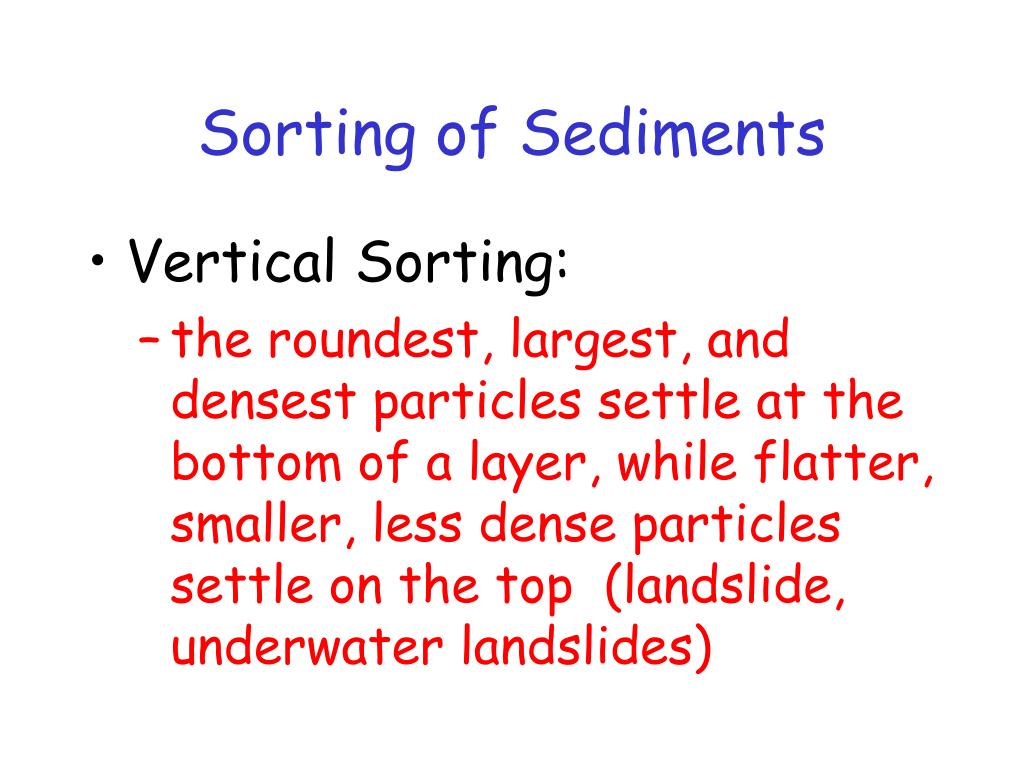 Sorting of Sediments

• Vertical Sorting:
– the roundest, largest, and densest particles settle at the bottom of a layer, while flatter, smaller, less dense particles settle on the top (landslide, underwater landslides)